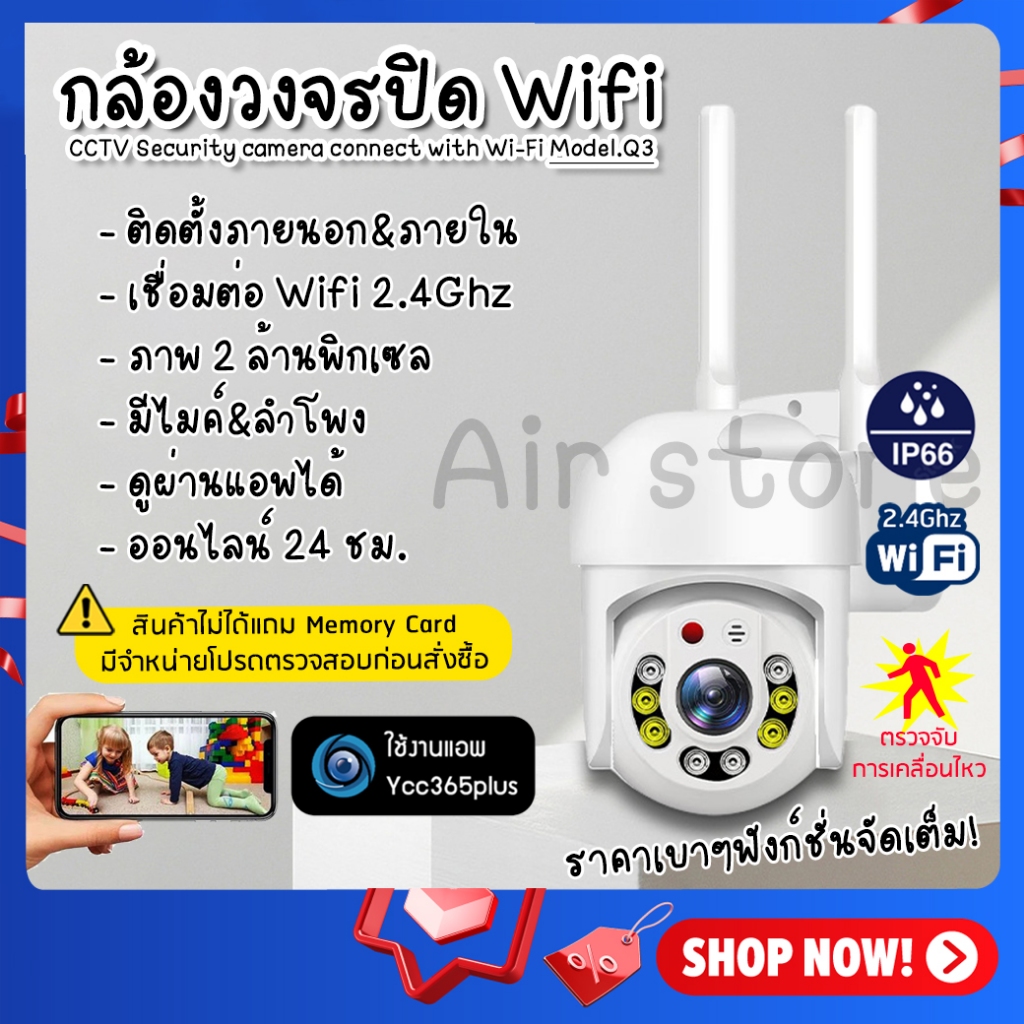 กล้องวงจรปิด Wifi
CCTV Security camera connect with Wi-Fi Model.Q3

- ติดตั้งภายนอก&ภายใน
- เชื่อมต่อ Wifi 2.4Ghz
- ภาพ 2 ล้านพิกเซล
- มีไมค์&ลำโพง
- ดูผ่านแอพได้
- ออนไลน์ 24 ชม.

Air store

IP66

2.4Ghz
WiFi

สินค้าไม่ได้แถม Memory Card
มีจำหน่ายโปรดตรวจสอบก่อนสั่งซื้อ

ใช้งานแอพ
Ycc365plus

ตรวจจับ
การเคลื่อนไหว

ราคาเบาๆฟังก์ชั่นจัดเต็ม!

%

SHOP NOW!